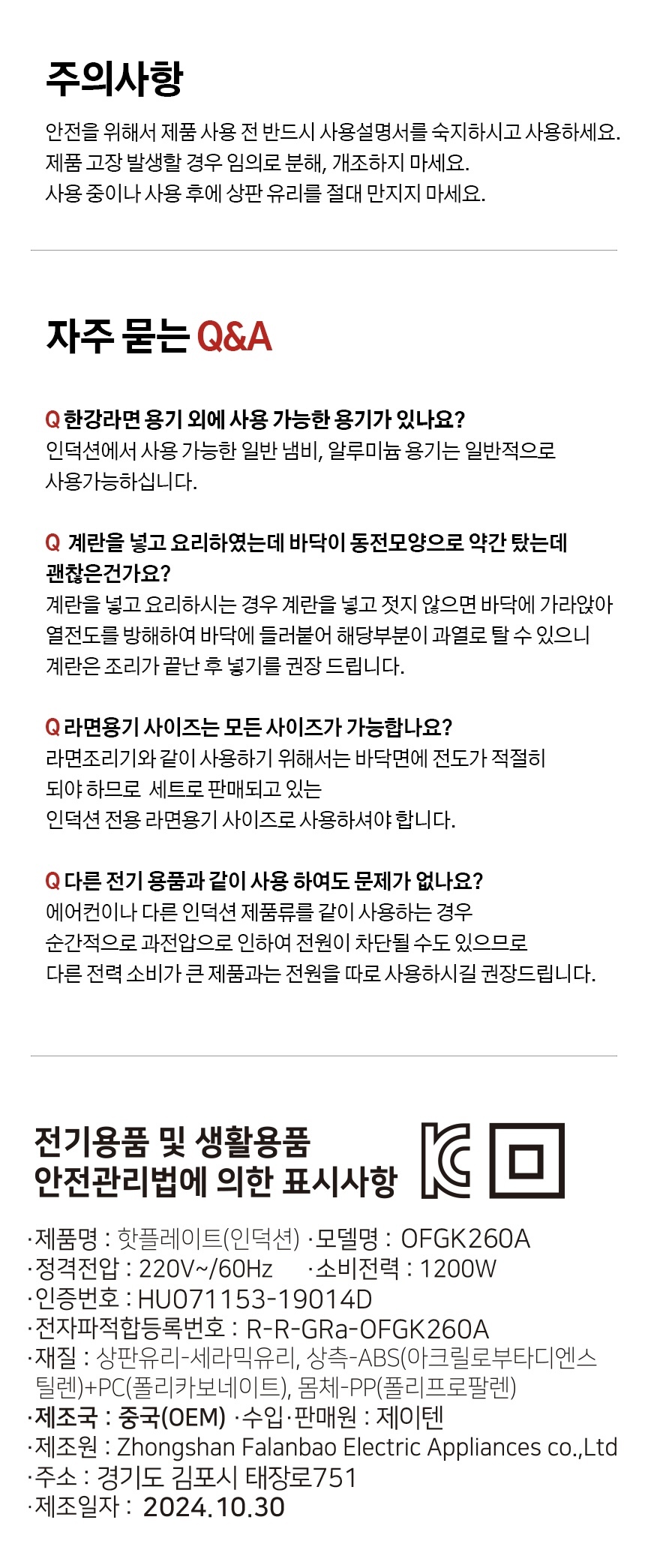 주의사항

안전을 위해서 제품 사용 전 반드시 사용설명서를 숙지하시고 사용하세요.
제품 고장 발생할 경우 임의로 분해, 개조하지 마세요.
사용 중이나 사용 후에 상판 유리를 절대 만지지 마세요.

자주 묻는 Q&A

Q 한강라면 용기 외에 사용 가능한 용기가 있나요?
인덕션에서 사용 가능한 일반 냄비, 알루미늄 용기는 일반적으로 사용가능하십니다.

Q 계란을 넣고 요리하였는데 바닥이 동전모양으로 약간 탔는데 괜찮은건가요?
계란을 넣고 요리하시는 경우 계란을 넣고 젓지 않으면 바닥에 가라앉아 열전도를 방해하여 바닥에 들러붙어 해당부분이 과열로 탈 수 있으니 계란은 조리가 끝난 후 넣기를 권장 드립니다.

Q 라면용기 사이즈는 모든 사이즈가 가능합나요?
라면조리기와 같이 사용하기 위해서는 바닥면에 전도가 적절히 되야 하므로 세트로 판매되고 있는 인덕션 전용 라면용기 사이즈로 사용하셔야 합니다.

Q 다른 전기 용품과 같이 사용 하여도 문제가 없나요?
에어컨이나 다른 인덕션 제품류를 같이 사용하는 경우 순간적으로 과전압으로 인하여 전원이 차단될 수도 있으므로 다른 전력 소비가 큰 제품과는 전원을 따로 사용하시길 권장드립니다.

전기용품 및 생활용품 안전관리법에 의한 표시사항

·제품명 : 핫플레이트(인덕션) ·모델명 : OFGK260A
·정격전압 : 220V~/60Hz ·소비전력 : 1200W
·인증번호 : HU071153-19014D
·전자파적합등록번호 : R-R-GRa-OFGK260A
·재질 : 상판유리-세라믹유리, 상측-ABS(아크릴로부타디엔스틸렌)+PC(폴리카보네이트), 몸체-PP(폴리프로팔렌)
·제조국 : 중국(OEM) ·수입·판매원 : 제이텐
·제조원 : Zhongshan Falanbao Electric Appliances co.,Ltd
·주소 : 경기도 김포시 태장로751
·제조일자 : 2024.10.30